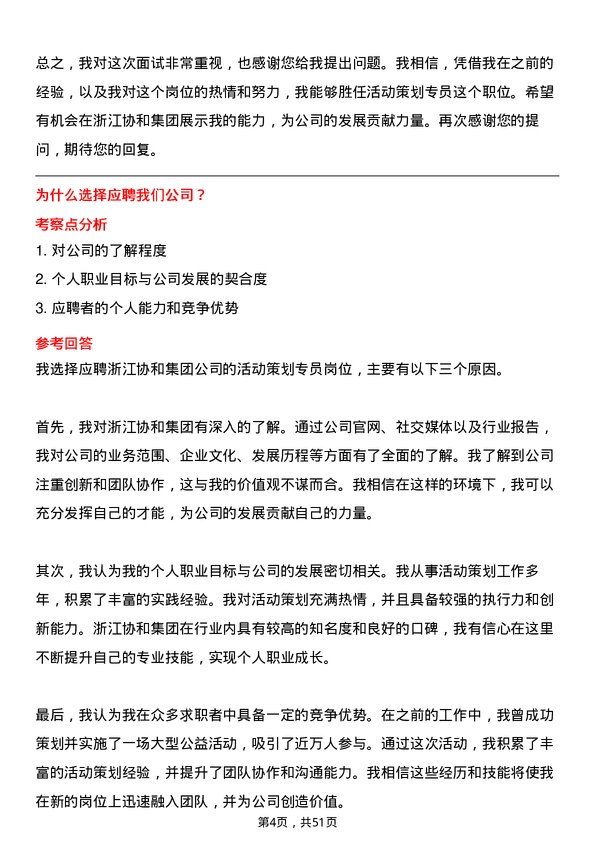 总之，我对这次面试非常重视，也感谢您给我提出问题。我相信，凭借我在之前的经验，以及我对这个岗位的热情和努力，我能够胜任活动策划专员这个职位。希望有机会在浙江协和集团展示我的能力，为公司的发展贡献力量。再次感谢您的提问，期待您的回复。

为什么选择应聘我们公司？

考察点分析

1. 对公司的了解程度

2. 个人职业目标与公司发展的契合度

3. 应聘者的个人能力和竞争优势

参考回答

我选择应聘浙江协和集团公司的活动策划专员岗位，主要有以下三个原因。

首先，我对浙江协和集团有深入的了解。通过公司官网、社交媒体以及行业报告，我对公司的业务范围、企业文化、发展历程等方面有了全面的了解。我了解到公司注重创新和团队协作，这与我的价值观不谋而合。我相信在这样的环境下，我可以充分发挥自己的才能，为公司的发展贡献自己的力量。

其次，我认为我的个人职业目标与公司的发展密切相关。我从事活动策划工作多年，积累了丰富的实践经验。我对活动策划充满热情，并且具备较强的执行力和创新能力。浙江协和集团在行业内具有较高的知名度和良好的口碑，我有信心在这里不断提升自己的专业技能，实现个人职业成长。

最后，我认为我在众多求职者中具备一定的竞争优势。在之前的工作中，我曾成功策划并实施了一场大型公益活动，吸引了近万人参与。通过这次活动，我积累了丰富的活动策划经验，并提升了团队协作和沟通能力。我相信这些经历和技能将使我在新的岗位上迅速融入团队，并为公司创造价值。

第4页，共51页